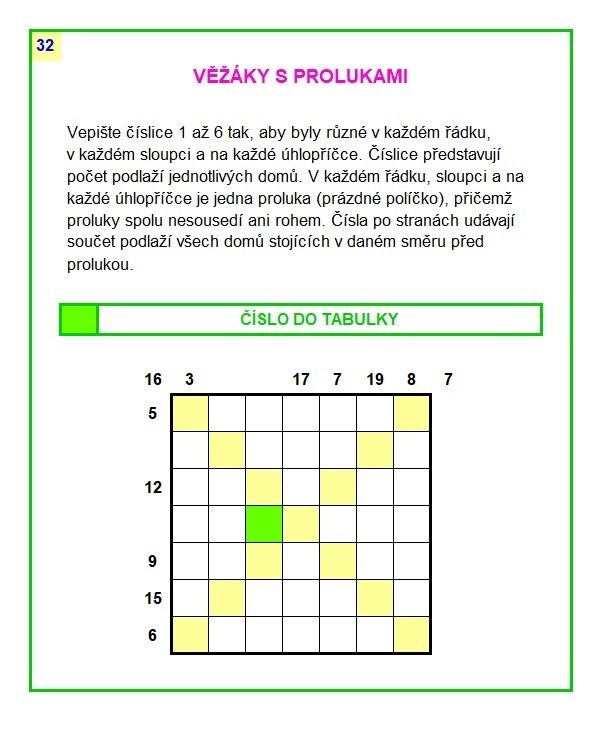 32

VĚŽÁKY S PROLUKAMI

Vepište číslice 1 až 6 tak, aby byly různé v každém řádku, v každém sloupci a na každé úhlopříčce. Číslice představují počet podlaží jednotlivých domů. V každém řádku, sloupci a na každé úhlopříčce je jedna proluka (prázdné políčko), přičemž proluky spolu nesousedí ani rohem. Čísla po stranách udávají součet podlaží všech domů stojících v daném směru před prolukou.

ČÍSLO DO TABULKY

16 3 17 7 19 8 7

5

12

9

15

6